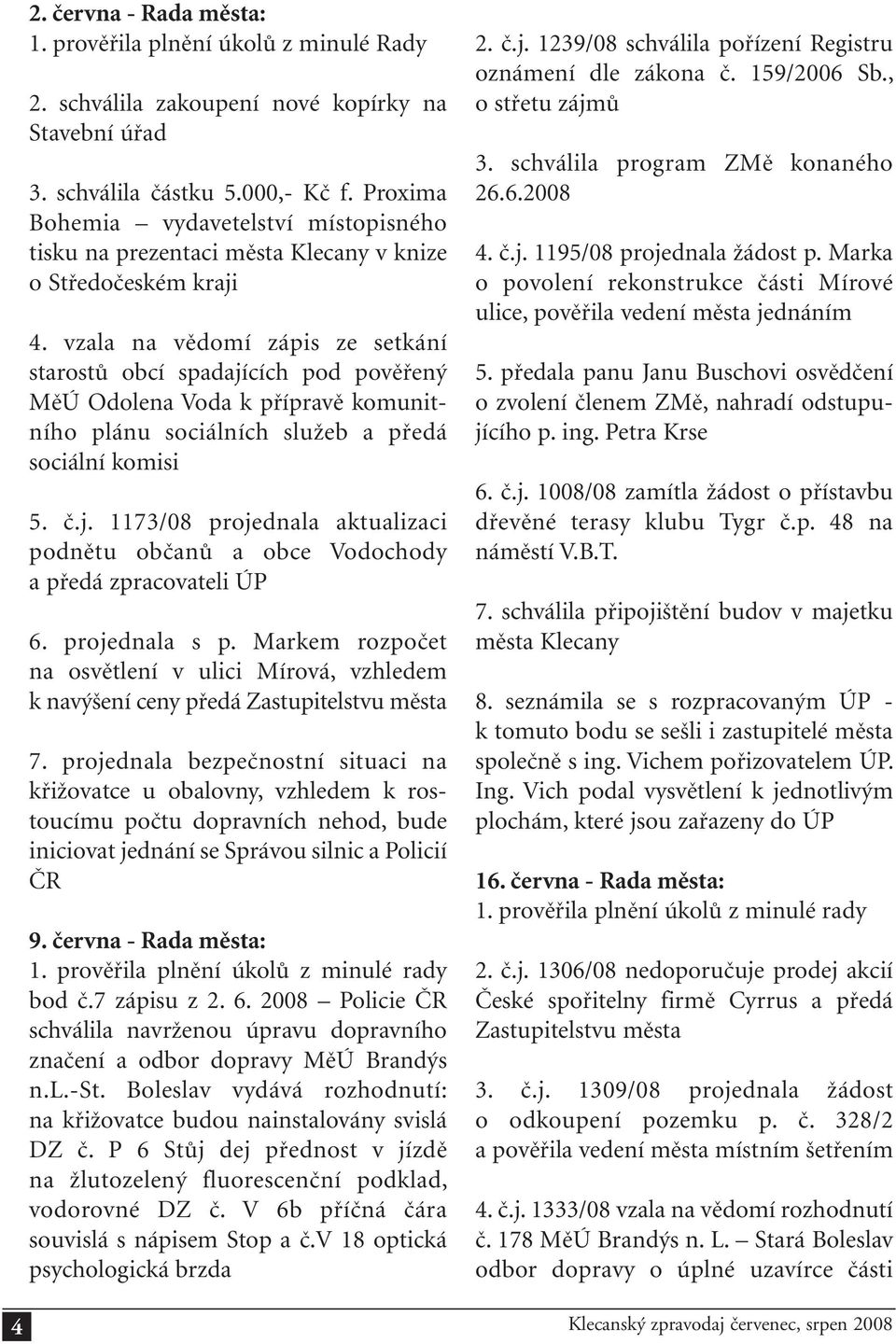 2. června - Rada města:
1. prověřila plnění úkolů z minulé Rady

2. schválila zakoupení nové kopírky na Stavební úřad

3. schválila částku 5.000,- Kč f. Proxima Bohemia – vydavetelství místopisného tisku na prezentaci města Klecany v knize o Středočeském kraji

4. vzala na vědomí zápis ze setkání starostů obcí spadajících pod pověřený MěÚ Odolena Voda k přípravě komunitního plánu sociálních služeb a předá sociální komisi

5. č.j. 1173/08 projednala aktualizaci podnětu občanů a obce Vodochody a předá zpracovateli ÚP

6. projednala s p. Markem rozpočet na osvětlení v ulici Mírová, vzhledem k navýšení ceny předá Zastupitelstvu města

7. projednala bezpečnostní situaci na křižovatce u obalovny, vzhledem k rostoucímu počtu dopravních nehod, bude iniciovat jednání se Správou silnic a Policií ČR

9. června - Rada města:
1. prověřila plnění úkolů z minulé rady bod č.7 zápisu z 2. 6. 2008 – Policie ČR schválila navrženou úpravu dopravního značení a odbor dopravy MěÚ Brandýs n.L.-St. Boleslav vydává rozhodnutí: na křižovatce budou nainstalovány svislá DZ č. P 6 Stůj dej přednost v jízdě na žlutozelený fluorescenční podklad, vodorovné DZ č. V 6b příčná čára souvislá s nápisem Stop a č.V 18 optická psychologická brzda

2. č.j. 1239/08 schválila pořízení Registru oznámení dle zákona č. 159/2006 Sb., o střetu zájmů

3. schválila program ZMě konaného 26.6.2008

4. č.j. 1195/08 projednala žádost p. Marka o povolení rekonstrukce části Mírové ulice, pověřila vedení města jednáním

5. předala panu Janu Buschovi osvědčení o zvolení členem ZMě, nahradí odstupujícího p. ing. Petra Krse

6. č.j. 1008/08 zamítla žádost o přístavbu dřevěné terasy klubu Tygr č.p. 48 na náměstí V.B.T.

7. schválila připojištění budov v majetku města Klecany

8. seznámila se s rozpracovaným ÚP - k tomuto bodu se sešli i zastupitelé města společně s ing. Vichem pořizovatelem ÚP. Ing. Vich podal vysvětlení k jednotlivým plochám, které jsou zařazeny do ÚP

16. června - Rada města:
1. prověřila plnění úkolů z minulé rady

2. č.j. 1306/08 nedoporučuje prodej akcií České spořitelny firmě Cyrrus a předá Zastupitelstvu města

3. č.j. 1309/08 projednala žádost o odkoupení pozemku p. č. 328/2 a pověřila vedení města místním šetřením

4. č.j. 1333/08 vzala na vědomí rozhodnutí č. 178 MěÚ Brandýs n. L. – Stará Boleslav odbor dopravy o úplné uzavírce části

4

Klecanský zpravodaj červenec, srpen 2008